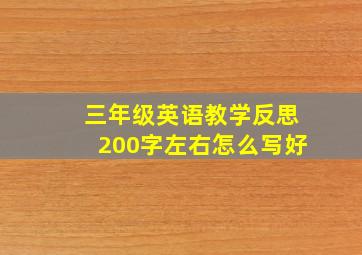 三年级英语教学反思
200字左右怎么写好